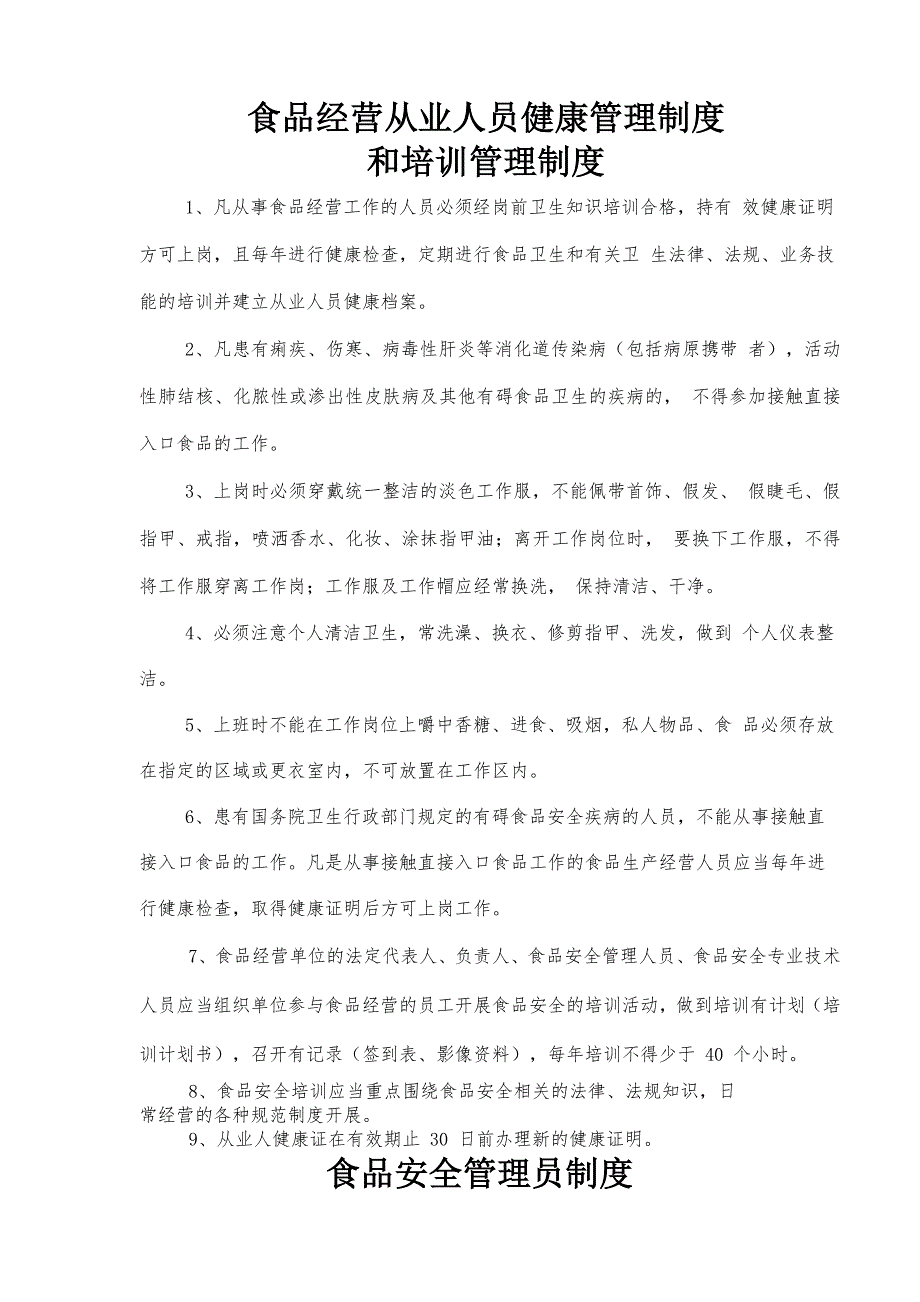 食品经营从业人员健康管理制度
和培训管理制度

1、凡从事食品经营工作的人员必须经岗前卫生知识培训合格，持有 效健康证明方可上岗，且每年进行健康检查，定期进行食品卫生和有关卫 生法律、法规、业务技能的培训并建立从业人员健康档案。

2、凡患有痢疾、伤寒、病毒性肝炎等消化道传染病（包括病原携带 者），活动性肺结核、化脓性或渗出性皮肤病及其他有碍食品卫生的疾病的， 不得参加接触直接入口食品的工作。

3、上岗时必须穿戴统一整洁的淡色工作服，不能佩带首饰、假发、 假睫毛、假指甲、戒指，喷洒香水、化妆、涂抹指甲油；离开工作岗位时， 要换下工作服，不得将工作服穿离工作岗；工作服及工作帽应经常换洗， 保持清洁、干净。

4、必须注意个人清洁卫生，常洗澡、换衣、修剪指甲、洗发，做到 个人仪表整洁。

5、上班时不能在工作岗位上嚼中香糖、进食、吸烟，私人物品、食 品必须存放在指定的区域或更衣室内，不可放置在工作区内。

6、患有国务院卫生行政部门规定的有碍食品安全疾病的人员，不能从事接触直接入口食品的工作。凡是从事接触直接入口食品工作的食品生产经营人员应当每年进行健康检查，取得健康证明后方可上岗工作。

7、食品经营单位的法定代表人、负责人、食品安全管理人员、食品安全专业技术人员应当组织单位参与食品经营的员工开展食品安全的培训活动，做到培训有计划（培训计划书），召开有记录（签到表、影像资料），每年培训不得少于 40 个小时。

8、食品安全培训应当重点围绕食品安全相关的法律、法规知识，日常经营的各种规范制度开展。

9、从业人健康证在有效期止 30 日前办理新的健康证明。

食品安全管理员制度